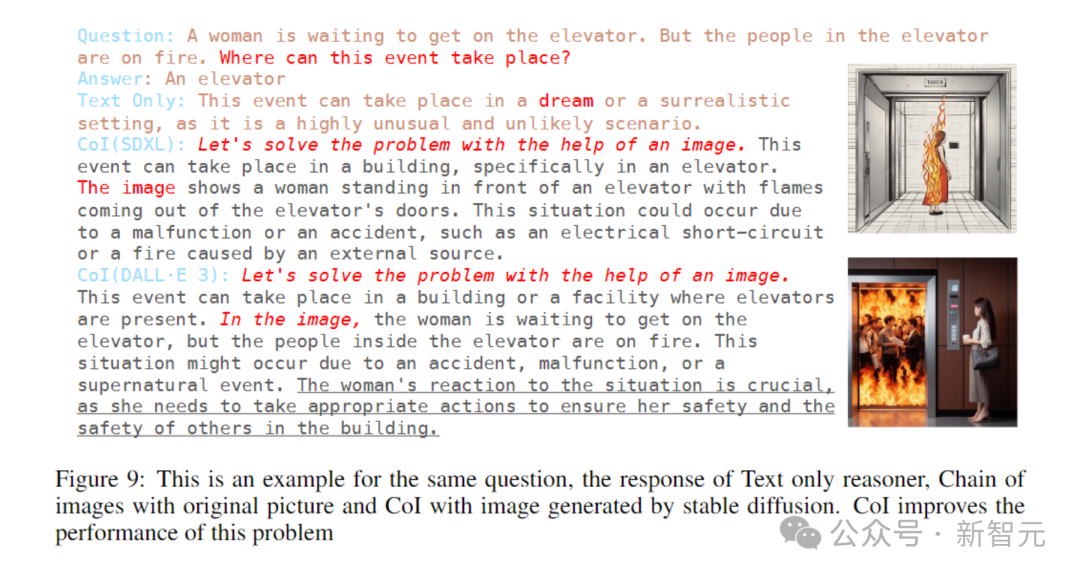 Question: A woman is waiting to get on the elevator. But the people in the elevator are on fire. Where can this event take place?

Answer: An elevator

Text Only: This event can take place in a dream or a surrealistic setting, as it is a highly unusual and unlikely scenario.

CoI(SDXL): Let's solve the problem with the help of an image. This event can take place in a building, specifically in an elevator. The image shows a woman standing in front of an elevator with flames coming out of the elevator's doors. This situation could occur due to a malfunction or an accident, such as an electrical short-circuit or a fire caused by an external source.

CoI(DALL·E 3): Let's solve the problem with the help of an image. This event can take place in a building or a facility where elevators are present. In the image, the woman is waiting to get on the elevator, but the people inside the elevator are on fire. This situation might occur due to an accident, malfunction, or a supernatural event. The woman's reaction to the situation is crucial, as she needs to take appropriate actions to ensure her safety and the safety of others in the building.

Figure 9: This is an example for the same question, the response of Text only reasoner, Chain of images with original picture and CoI with image generated by stable diffusion. CoI improves the performance of this problem

公众号 · 新智元